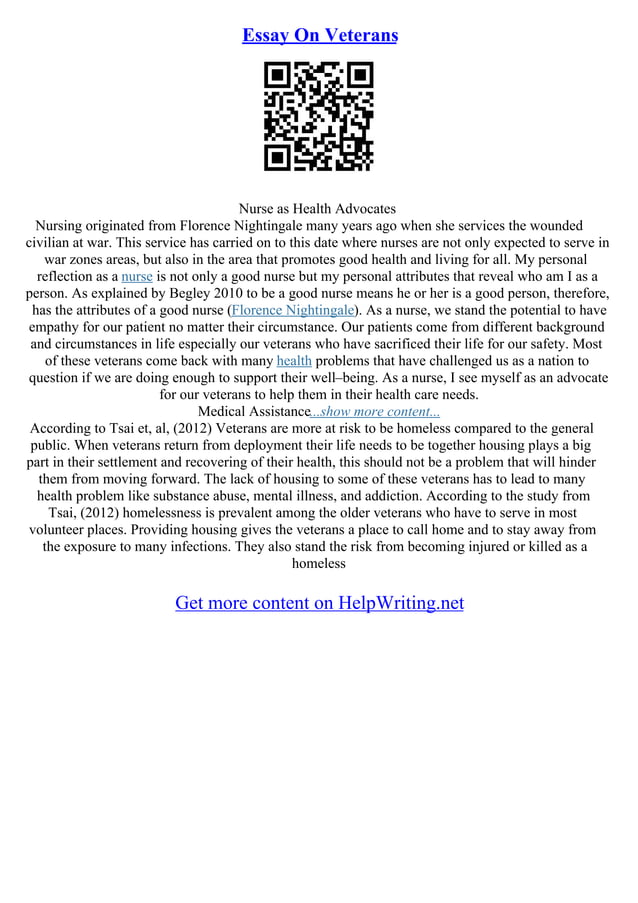 Essay On Veterans

Nurse as Health Advocates

Nursing originated from Florence Nightingale many years ago when she services the wounded civilian at war. This service has carried on to this date where nurses are not only expected to serve in war zones areas, but also in the area that promotes good health and living for all. My personal reflection as a nurse is not only a good nurse but my personal attributes that reveal who am I as a person. As explained by Begley 2010 to be a good nurse means he or her is a good person, therefore, has the attributes of a good nurse (Florence Nightingale). As a nurse, we stand the potential to have empathy for our patient no matter their circumstance. Our patients come from different background and circumstances in life especially our veterans who have sacrificed their life for our safety. Most of these veterans come back with many health problems that have challenged us as a nation to question if we are doing enough to support their well–being. As a nurse, I see myself as an advocate for our veterans to help them in their health care needs.

Medical Assistance...show more content...

According to Tsai et, al, (2012) Veterans are more at risk to be homeless compared to the general public. When veterans return from deployment their life needs to be together housing plays a big part in their settlement and recovering of their health, this should not be a problem that will hinder them from moving forward. The lack of housing to some of these veterans has to lead to many health problem like substance abuse, mental illness, and addiction. According to the study from Tsai, (2012) homelessness is prevalent among the older veterans who have to serve in most volunteer places. Providing housing gives the veterans a place to call home and to stay away from the exposure to many infections. They also stand the risk from becoming injured or killed as a homeless

Get more content on HelpWriting.net